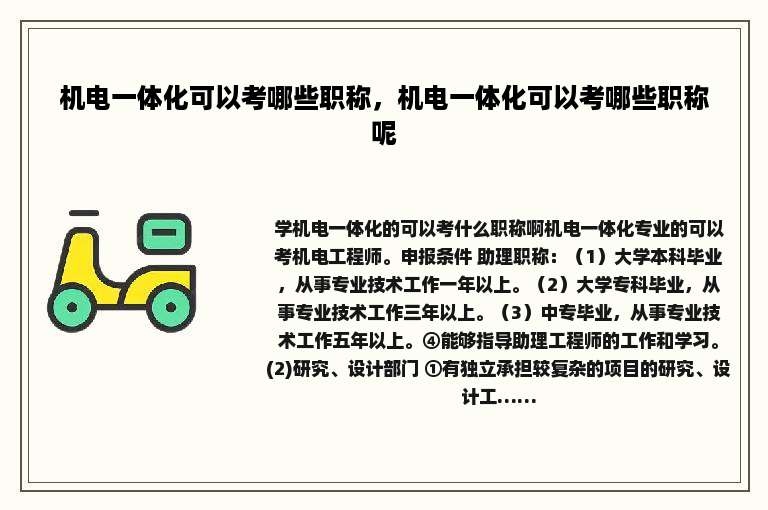 机电一体化可以考哪些职称，机电一体化可以考哪些职称呢

学机电一体化的可以考什么职称啊机电一体化专业的可以考机电工程师。申报条件 助理职称：（1）大学本科毕业，从事专业技术工作一年以上。（2）大学专科毕业，从事专业技术工作三年以上。（3）中专毕业，从事专业技术工作五年以上。④能够指导助理工程师的工作和学习。(2)研究、设计部门 ①有独立承担较复杂的项目的研究、设计工......